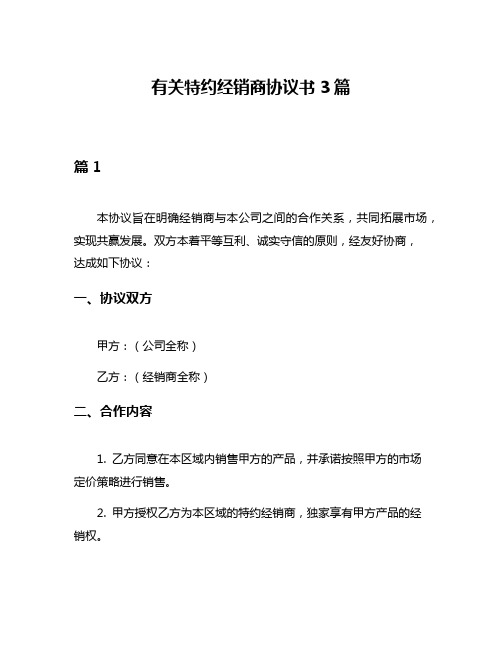 有关特约经销商协议书 3 篇

篇 1

本协议旨在明确经销商与本公司之间的合作关系，共同拓展市场，实现共赢发展。双方本着平等互利、诚实守信的原则，经友好协商，达成如下协议：

一、协议双方

甲方：（公司全称）

乙方：（经销商全称）

二、合作内容

1. 乙方同意在本区域内销售甲方的产品，并承诺按照甲方的市场定价策略进行销售。

2. 甲方授权乙方为本区域的特约经销商，独家享有甲方产品的经销权。